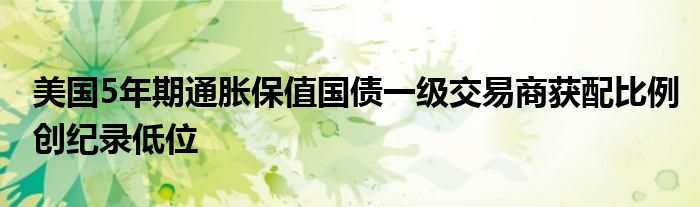 美国5年期通胀保值国债一级交易商获配比例创纪录低位